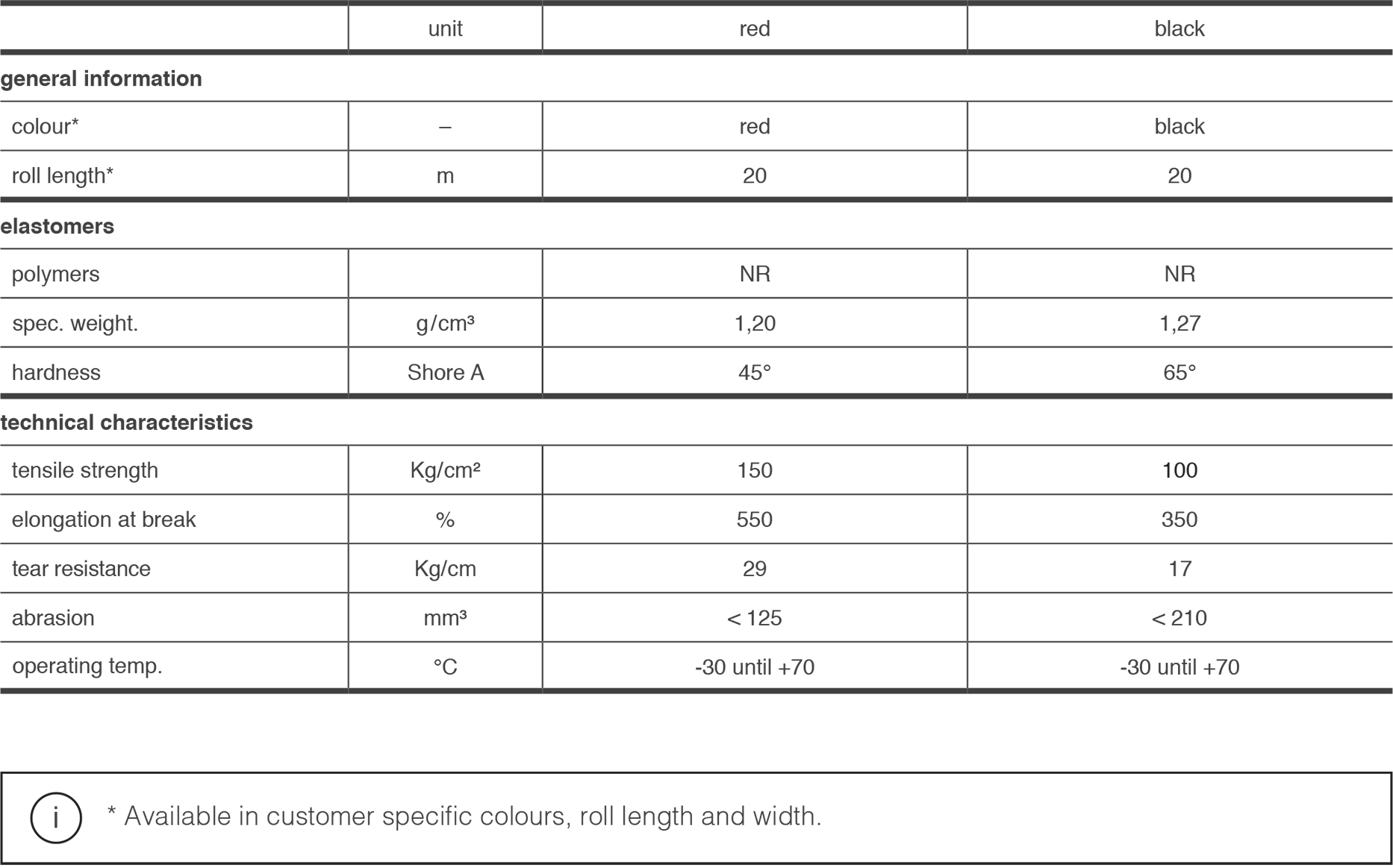 |  | unit | red | black |
|---|---|---|---|
| general information |  |  |  |
| colour* | – | red | black |
| roll length* | m | 20 | 20 |
| elastomers |  |  |  |
| polymers |  | NR | NR |
| spec. weight. | g/cm³ | 1,20 | 1,27 |
| hardness | Shore A | 45° | 65° |
| technical characteristics |  |  |  |
| tensile strength | Kg/cm² | 150 | 100 |
| elongation at break | % | 550 | 350 |
| tear resistance | Kg/cm | 29 | 17 |
| abrasion | mm³ | < 125 | < 210 |
| operating temp. | °C | -30 until +70 | -30 until +70 |

i

* Available in customer specific colours, roll length and width.